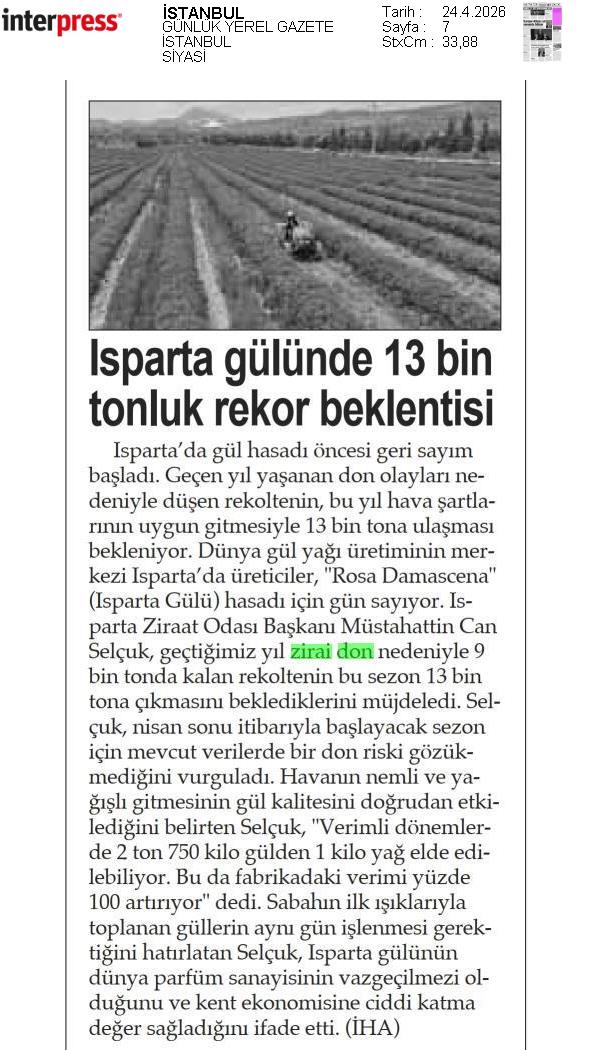 interpress

İSTANBUL
GÜNLÜK YEREL GAZETE
İSTANBUL
SİYASİ

Tarih : 24.4.2026
Sayfa : 7
StxCm : 33,88

Isparta gülünde 13 bin tonluk rekor beklentisi

Isparta'da gül hasadı öncesi geri sayım başladı. Geçen yıl yaşanan don olayları nedeniyle düşen rekoltenin, bu yıl hava şartlarının uygun gitmesiyle 13 bin tona ulaşması bekleniyor. Dünya gül yağı üretiminin merkezi Isparta'da üreticiler, "Rosa Damascena" (Isparta Gülü) hasadı için gün sayıyor. Isparta Ziraat Odası Başkanı Müstahattin Can Selçuk, geçtiğimiz yıl zirai don nedeniyle 9 bin tonda kalan rekoltenin bu sezon 13 bin tona çıkmasını beklediklerini müjdeledi. Selçuk, nisan sonu itibarıyla başlayacak sezon için mevcut verilerde bir don riski gözükmediğini vurguladı. Havanın nemli ve yağışlı gitmesinin gül kalitesini doğrudan etkilediğini belirten Selçuk, "Verimli dönemlerde 2 ton 750 kilo gülden 1 kilo yağ elde edilebiliyor. Bu da fabrikadaki verimi yüzde 100 artırıyor" dedi. Sabahın ilk ışıklarıyla toplanan güllerin aynı gün işlenmesi gerektiğini hatırlatan Selçuk, Isparta gülünün dünya parfüm sanayisinin vazgeçilmezi olduğunu ve kent ekonomisine ciddi katma değer sağladığını ifade etti. (İHA)